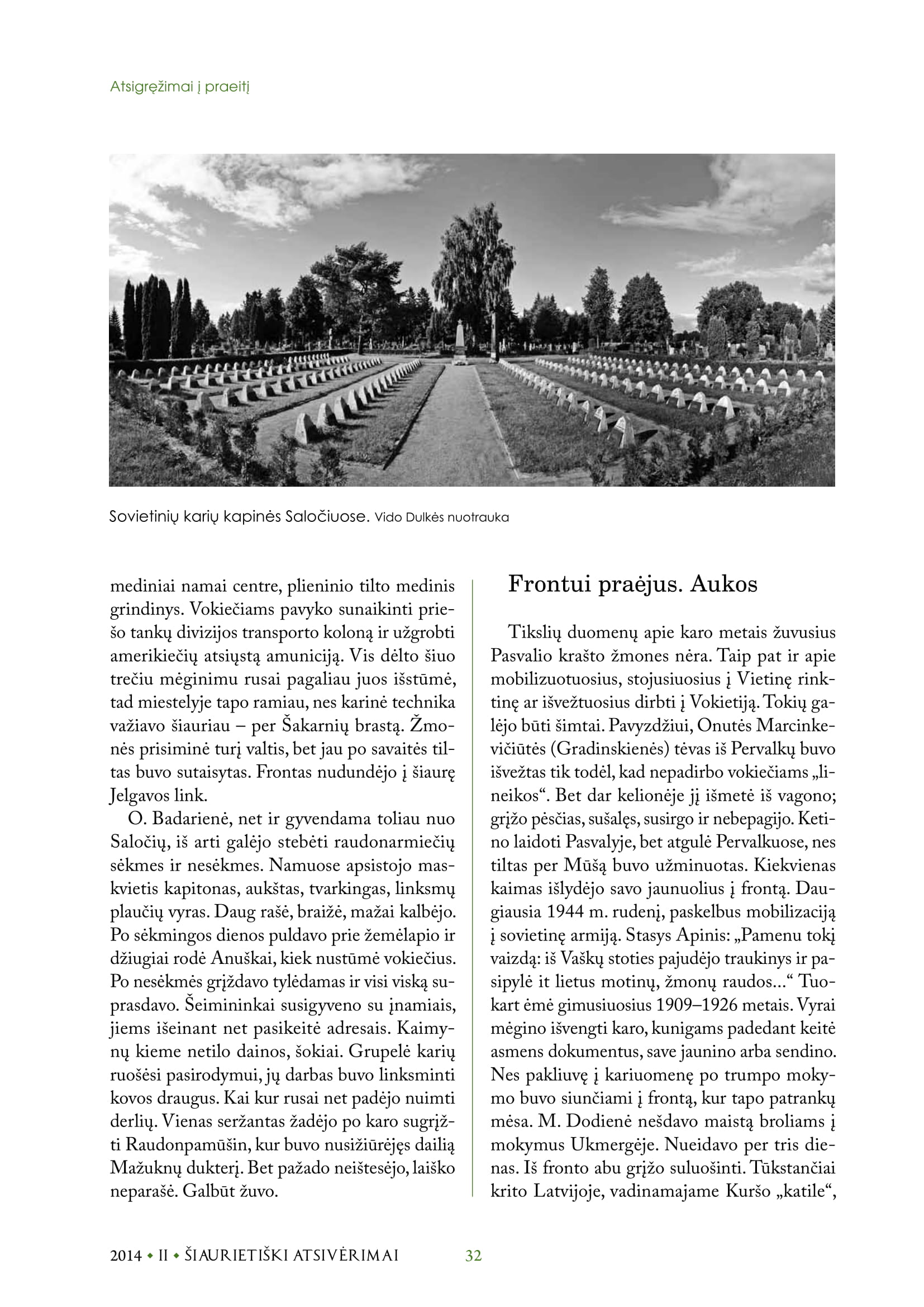 Atsigręžimai į praeitį

Sovietinių karių kapinės Saločiuose. Vido Dulkės nuotrauka

mediniai namai centre, plieninio tilto medinis grindinys. Vokiečiams pavyko sunaikinti priešo tankų divizijos transporto koloną ir užgrobti amerikiečių atsiųstą amuniciją. Vis dėlto šiuo trečiu mėginimu rusai pagaliau juos išstūmė, tad miestelyje tapo ramiau, nes karinė technika važiavo šiauriau – per Šakarnių brastą. Žmonės prisiminė turį valtis, bet jau po savaitės tiltas buvo sutaisytas. Frontas nudundėjo į šiaurę Jelgavos link.

O. Badarienė, net ir gyvendama toliau nuo Saločių, iš arti galėjo stebėti raudonarmiečių sėkmes ir nesėkmes. Namuose apsistojo maskvietis kapitonas, aukštas, tvarkingas, linksmų plaučių vyras. Daug rašė, braižė, mažai kalbėjo. Po sėkmingos dienos puldavo prie žemėlapio ir džiugiai rodė Anuškai, kiek nustūmė vokiečius. Po nesėkmės grįždavo tylėdamas ir visi viską suprasdavo. Šeimininkai susigyveno su įnamiais, jiems išeinant net pasikeitė adresais. Kaimynų kieme netilo dainos, šokiai. Grupelė karių ruošėsi pasirodymui, jų darbas buvo linksminti kovos draugus. Kai kur rusai net padėjo nuimti derlių. Vienas seržantas žadėjo po karo sugrįžti Raudonpamūšin, kur buvo nusižiūrėjęs dailią Mažuknų dukterį. Bet pažado neištesėjo, laiško neparašė. Galbūt žuvo.

Frontui praėjus. Aukos

Tikslių duomenų apie karo metais žuvusius Pasvalio krašto žmones nėra. Taip pat ir apie mobilizuotuosius, stojusiuosius į Vietinę rinktinę ar išvežtuosius dirbti į Vokietiją. Tokių galėjo būti šimtai. Pavyzdžiui, Onutės Marcinkevičiūtės (Gradinskienės) tėvas iš Pervalkų buvo išvežtas tik todėl, kad nepadirbo vokiečiams „lineikos“. Bet dar kelionėje jį išmetė iš vagono; grįžo pėsčias, sušalęs, susirgo ir nebepagijo. Ketino laidoti Pasvalyje, bet atgulė Pervalkuose, nes tiltas per Mūšą buvo užminuotas. Kiekvienas kaimas išlydėjo savo jaunuolius į frontą. Daugiausia 1944 m. rudenį, paskelbus mobilizaciją į sovietinę armiją. Stasys Apinis: „Pamenu tokį vaizdą: iš Vaškų stoties pajudėjo traukinys ir pasipylė it lietus motinų, žmonų raudos...“ Tuokart ėmė gimusiuosius 1909–1926 metais. Vyrai mėgino išvengti karo, kunigams padedant keitė asmens dokumentus, save jaunino arba sendino. Nes pakliuvę į kariuomenę po trumpo mokymo buvo siunčiami į frontą, kur tapo patrankų mėsa. M. Dodienė nešdavo maistą broliams į mokymus Ukmergėje. Nueidavo per tris dienas. Iš fronto abu grįžo suluošinti. Tūkstančiai krito Latvijoje, vadinamajame Kuršo „katile“,

2014 • II • ŠIAURIETIŠKI ATSIVĖRIMAI 32